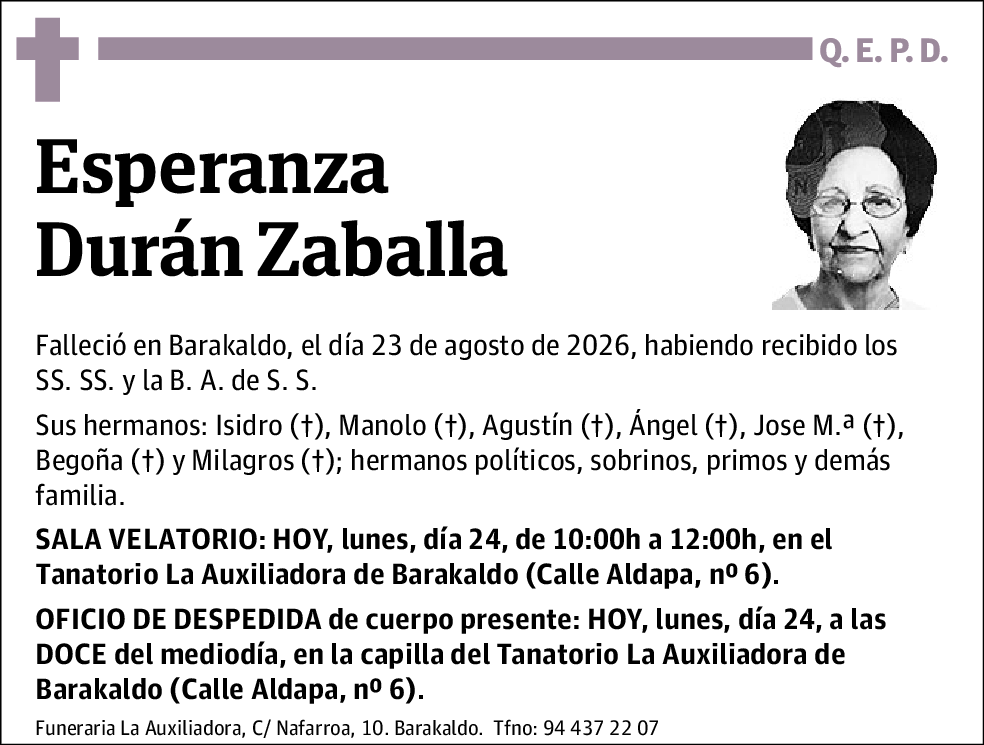 Q. E. P. D.

Esperanza Durán Zaballa

Falleció en Barakaldo, el día 23 de agosto de 2026, habiendo recibido los SS. SS. y la B. A. de S. S.

Sus hermanos: Isidro (†), Manolo (†), Agustín (†), Ángel (†), Jose M.ª (†), Begoña (†) y Milagros (†); hermanos políticos, sobrinos, primos y demás familia.

SALA VELATORIO: HOY, lunes, día 24, de 10:00h a 12:00h, en el Tanatorio La Auxiliadora de Barakaldo (Calle Aldapa, nº 6).

OFICIO DE DESPEDIDA de cuerpo presente: HOY, lunes, día 24, a las DOCE del mediodía, en la capilla del Tanatorio La Auxiliadora de Barakaldo (Calle Aldapa, nº 6).

Funeraria La Auxiliadora, C/ Nafarroa, 10. Barakaldo. Tfno: 94 437 22 07